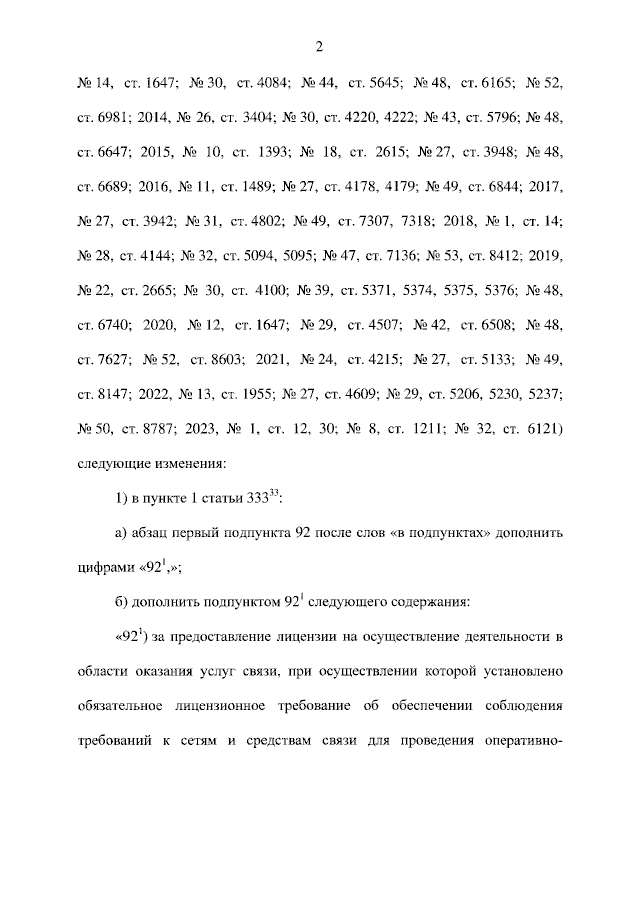 2

№ 14, ст. 1647; № 30, ст. 4084; № 44, ст. 5645; № 48, ст. 6165; № 52, ст. 6981; 2014, № 26, ст. 3404; № 30, ст. 4220, 4222; № 43, ст. 5796; № 48, ст. 6647; 2015, № 10, ст. 1393; № 18, ст. 2615; № 27, ст. 3948; № 48, ст. 6689; 2016, № 11, ст. 1489; № 27, ст. 4178, 4179; № 49, ст. 6844; 2017, № 27, ст. 3942; № 31, ст. 4802; № 49, ст. 7307, 7318; 2018, № 1, ст. 14; № 28, ст. 4144; № 32, ст. 5094, 5095; № 47, ст. 7136; № 53, ст. 8412; 2019, № 22, ст. 2665; № 30, ст. 4100; № 39, ст. 5371, 5374, 5375, 5376; № 48, ст. 6740; 2020, № 12, ст. 1647; № 29, ст. 4507; № 42, ст. 6508; № 48, ст. 7627; № 52, ст. 8603; 2021, № 24, ст. 4215; № 27, ст. 5133; № 49, ст. 8147; 2022, № 13, ст. 1955; № 27, ст. 4609; № 29, ст. 5206, 5230, 5237; № 50, ст. 8787; 2023, № 1, ст. 12, 30; № 8, ст. 1211; № 32, ст. 6121) следующие изменения:

1) в пункте 1 статьи $333^{33}$:

а) абзац первый подпункта 92 после слов «в подпунктах» дополнить цифрами «$92^1$,»;

б) дополнить подпунктом $92^1$ следующего содержания:

«$92^1$) за предоставление лицензии на осуществление деятельности в области оказания услуг связи, при осуществлении которой установлено обязательное лицензионное требование об обеспечении соблюдения требований к сетям и средствам связи для проведения оперативно-